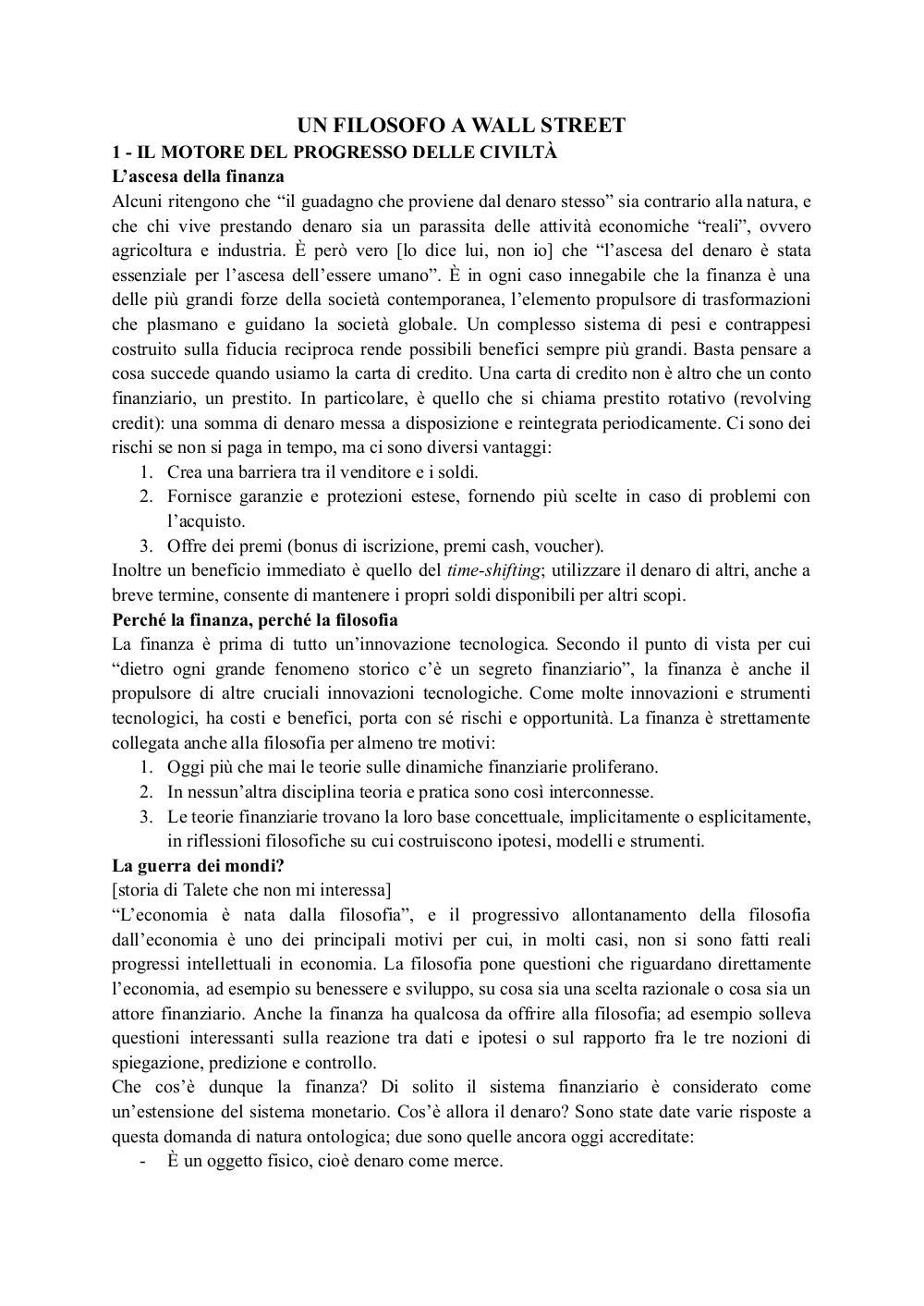 UN FILOSOFO A WALL STREET

1 - IL MOTORE DEL PROGRESSO DELLE CIVILTÀ

L'ascesa della finanza

Alcuni ritengono che "il guadagno che proviene dal denaro stesso" sia contrario alla natura, e che chi vive prestando denaro sia un parassita delle attività economiche "reali", ovvero agricoltura e industria. È però vero [lo dice lui, non io] che "l'ascesa del denaro è stata essenziale per l'ascesa dell'essere umano". È in ogni caso innegabile che la finanza è una delle più grandi forze della società contemporanea, l'elemento propulsore di trasformazioni che plasmano e guidano la società globale. Un complesso sistema di pesi e contrappesi costruito sulla fiducia reciproca rende possibili benefici sempre più grandi. Basta pensare a cosa succede quando usiamo la carta di credito. Una carta di credito non è altro che un conto finanziario, un prestito. In particolare, è quello che si chiama prestito rotativo (revolving credit): una somma di denaro messa a disposizione e reintegrata periodicamente. Ci sono dei rischi se non si paga in tempo, ma ci sono diversi vantaggi:

1. Crea una barriera tra il venditore e i soldi.
2. Fornisce garanzie e protezioni estese, fornendo più scelte in caso di problemi con l'acquisto.
3. Offre dei premi (bonus di iscrizione, premi cash, voucher).

Inoltre un beneficio immediato è quello del time-shifting; utilizzare il denaro di altri, anche a breve termine, consente di mantenere i propri soldi disponibili per altri scopi.

Perché la finanza, perché la filosofia

La finanza è prima di tutto un'innovazione tecnologica. Secondo il punto di vista per cui "dietro ogni grande fenomeno storico c'è un segreto finanziario", la finanza è anche il propulsore di altre cruciali innovazioni tecnologiche. Come molte innovazioni e strumenti tecnologici, ha costi e benefici, porta con sé rischi e opportunità. La finanza è strettamente collegata anche alla filosofia per almeno tre motivi:

1. Oggi più che mai le teorie sulle dinamiche finanziarie proliferano.
2. In nessun'altra disciplina teoria e pratica sono così interconnesse.
3. Le teorie finanziarie trovano la loro base concettuale, implicitamente o esplicitamente, in riflessioni filosofiche su cui costruiscono ipotesi, modelli e strumenti.

La guerra dei mondi?

[storia di Talete che non mi interessa]

"L'economia è nata dalla filosofia", e il progressivo allontanamento della filosofia dall'economia è uno dei principali motivi per cui, in molti casi, non si sono fatti reali progressi intellettuali in economia. La filosofia pone questioni che riguardano direttamente l'economia, ad esempio su benessere e sviluppo, su cosa sia una scelta razionale o cosa sia un attore finanziario. Anche la finanza ha qualcosa da offrire alla filosofia; ad esempio solleva questioni interessanti sulla reazione tra dati e ipotesi o sul rapporto fra le tre nozioni di spiegazione, predizione e controllo.

Che cos'è dunque la finanza? Di solito il sistema finanziario è considerato come un'estensione del sistema monetario. Cos'è allora il denaro? Sono state date varie risposte a questa domanda di natura ontologica; due sono quelle ancora oggi accreditate:

- È un oggetto fisico, cioè denaro come merce.